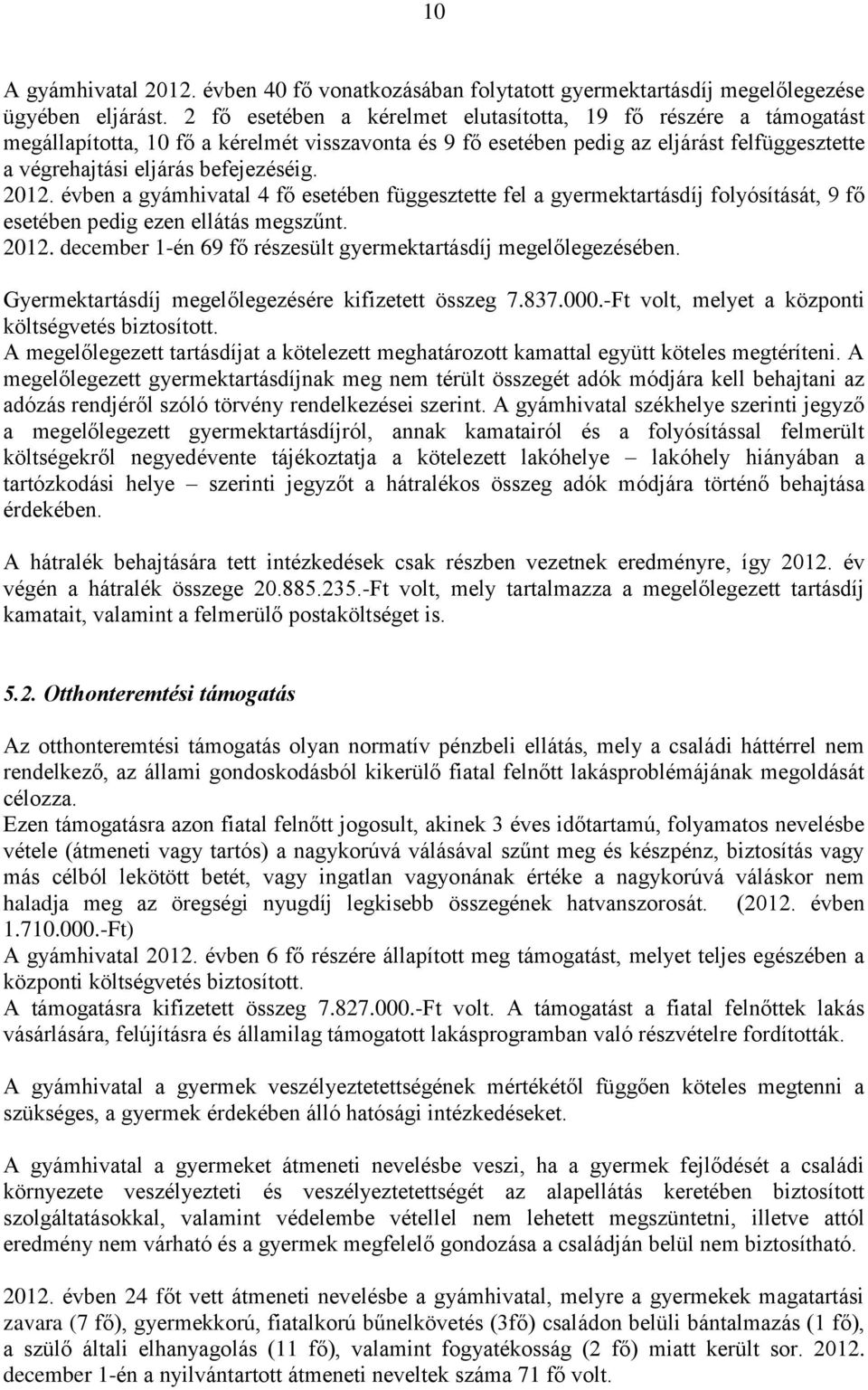 10

A gyámhivatal 2012. évben 40 fő vonatkozásában folytatott gyermektartásdíj megelőlegezése ügyében eljárást. 2 fő esetében a kérelmet elutasította, 19 fő részére a támogatást megállapította, 10 fő a kérelmét visszavonta és 9 fő esetében pedig az eljárást felfüggesztette a végrehajtási eljárás befejezéséig.
2012. évben a gyámhivatal 4 fő esetében függesztette fel a gyermektartásdíj folyósítását, 9 fő esetében pedig ezen ellátás megszűnt.
2012. december 1-én 69 fő részesült gyermektartásdíj megelőlegezésében.

Gyermektartásdíj megelőlegezésére kifizetett összeg 7.837.000.-Ft volt, melyet a központi költségvetés biztosított.
A megelőlegezett tartásdíjat a kötelezett meghatározott kamattal együtt köteles megtéríteni. A megelőlegezett gyermektartásdíjnak meg nem térült összegét adók módjára kell behajtani az adózás rendjéről szóló törvény rendelkezései szerint. A gyámhivatal székhelye szerinti jegyző a megelőlegezett gyermektartásdíjról, annak kamatairól és a folyósítással felmerült költségekről negyedévente tájékoztatja a kötelezett lakóhelye – lakóhely hiányában a tartózkodási helye – szerinti jegyzőt a hátralékos összeg adók módjára történő behajtása érdekében.

A hátralék behajtására tett intézkedések csak részben vezetnek eredményre, így 2012. év végén a hátralék összege 20.885.235.-Ft volt, mely tartalmazza a megelőlegezett tartásdíj kamatait, valamint a felmerülő postaköltséget is.

5.2. Otthonteremtési támogatás

Az otthonteremtési támogatás olyan normatív pénzbeli ellátás, mely a családi háttérrel nem rendelkező, az állami gondoskodásból kikerülő fiatal felnőtt lakásproblémájának megoldását célozza.
Ezen támogatásra azon fiatal felnőtt jogosult, akinek 3 éves időtartamú, folyamatos nevelésbe vétele (átmeneti vagy tartós) a nagykorúvá válásával szűnt meg és készpénz, biztosítás vagy más célból lekötött betét, vagy ingatlan vagyonának értéke a nagykorúvá váláskor nem haladja meg az öregségi nyugdíj legkisebb összegének hatvanszorosát. (2012. évben 1.710.000.-Ft)
A gyámhivatal 2012. évben 6 fő részére állapított meg támogatást, melyet teljes egészében a központi költségvetés biztosított.
A támogatásra kifizetett összeg 7.827.000.-Ft volt. A támogatást a fiatal felnőttek lakás vásárlására, felújításra és államilag támogatott lakásprogramban való részvételre fordították.

A gyámhivatal a gyermek veszélyeztetettségének mértékétől függően köteles megtenni a szükséges, a gyermek érdekében álló hatósági intézkedéseket.

A gyámhivatal a gyermeket átmeneti nevelésbe veszi, ha a gyermek fejlődését a családi környezete veszélyezteti és veszélyeztetettségét az alapellátás keretében biztosított szolgáltatásokkal, valamint védelembe vétellel nem lehetett megszüntetni, illetve attól eredmény nem várható és a gyermek megfelelő gondozása a családján belül nem biztosítható.

2012. évben 24 főt vett átmeneti nevelésbe a gyámhivatal, melyre a gyermekek magatartási zavara (7 fő), gyermekkorú, fiatalkorú bűnelkövetés (3fő) családon belüli bántalmazás (1 fő), a szülő általi elhanyagolás (11 fő), valamint fogyatékosság (2 fő) miatt került sor. 2012. december 1-én a nyilvántartott átmeneti neveltek száma 71 fő volt.